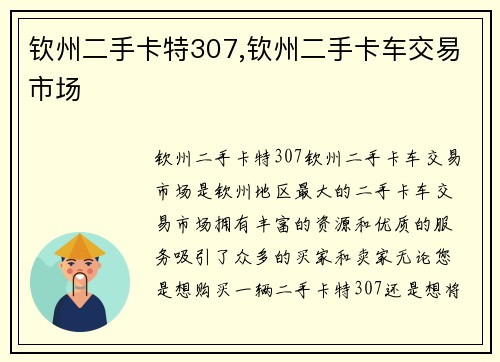 钦州二手卡特307,钦州二手卡车交易市场

钦州二手卡特307钦州二手卡车交易市场是钦州地区最大的二手卡车交易市场拥有丰富的资源和优质的服务吸引了众多的买家和卖家无论您是想购买一辆二手卡特307还是想将